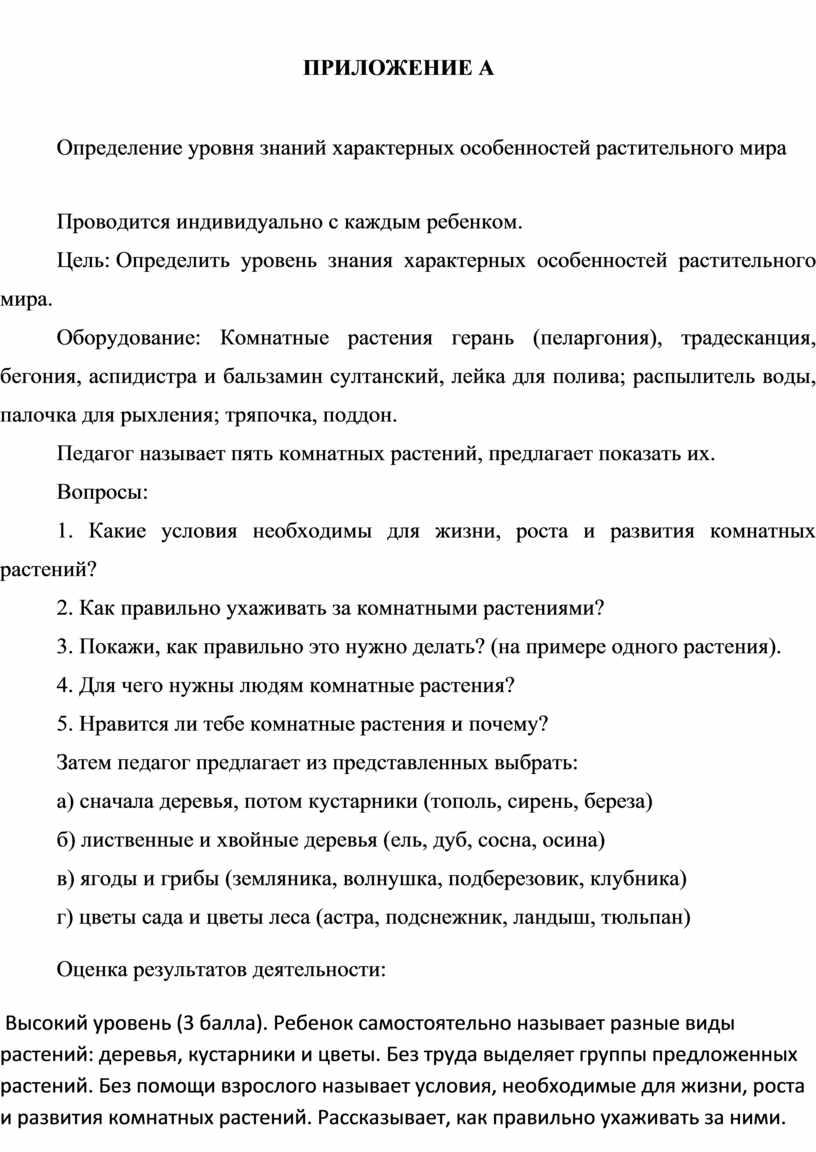 ПРИЛОЖЕНИЕ А

Определение уровня знаний характерных особенностей растительного мира

Проводится индивидуально с каждым ребенком.

Цель: Определить уровень знания характерных особенностей растительного мира.

Оборудование: Комнатные растения герань (пеларгония), традесканция, бегония, аспидистра и бальзамин султанский, лейка для полива; распылитель воды, палочка для рыхления; тряпочка, поддон.

Педагог называет пять комнатных растений, предлагает показать их.

Вопросы:

1. Какие условия необходимы для жизни, роста и развития комнатных растений?

2. Как правильно ухаживать за комнатными растениями?

3. Покажи, как правильно это нужно делать? (на примере одного растения).

4. Для чего нужны людям комнатные растения?

5. Нравится ли тебе комнатные растения и почему?

Затем педагог предлагает из представленных выбрать:

а) сначала деревья, потом кустарники (тополь, сирень, береза)

б) лиственные и хвойные деревья (ель, дуб, сосна, осина)

в) ягоды и грибы (земляника, волнушка, подберезовик, клубника)

г) цветы сада и цветы леса (астра, подснежник, ландыш, тюльпан)

Оценка результатов деятельности:

Высокий уровень (3 балла). Ребенок самостоятельно называет разные виды растений: деревья, кустарники и цветы. Без труда выделяет группы предложенных растений. Без помощи взрослого называет условия, необходимые для жизни, роста и развития комнатных растений. Рассказывает, как правильно ухаживать за ними.